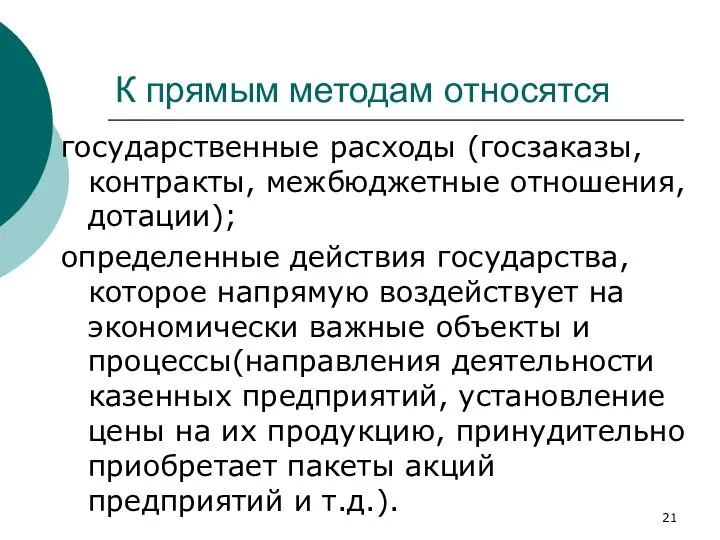 К прямым методам относятся

государственные расходы (госзаказы, контракты, межбюджетные отношения, дотации);

определенные действия государства, которое напрямую воздействует на экономически важные объекты и процессы(направления деятельности казенных предприятий, установление цены на их продукцию, принудительно приобретает пакеты акций предприятий и т.д.).

21